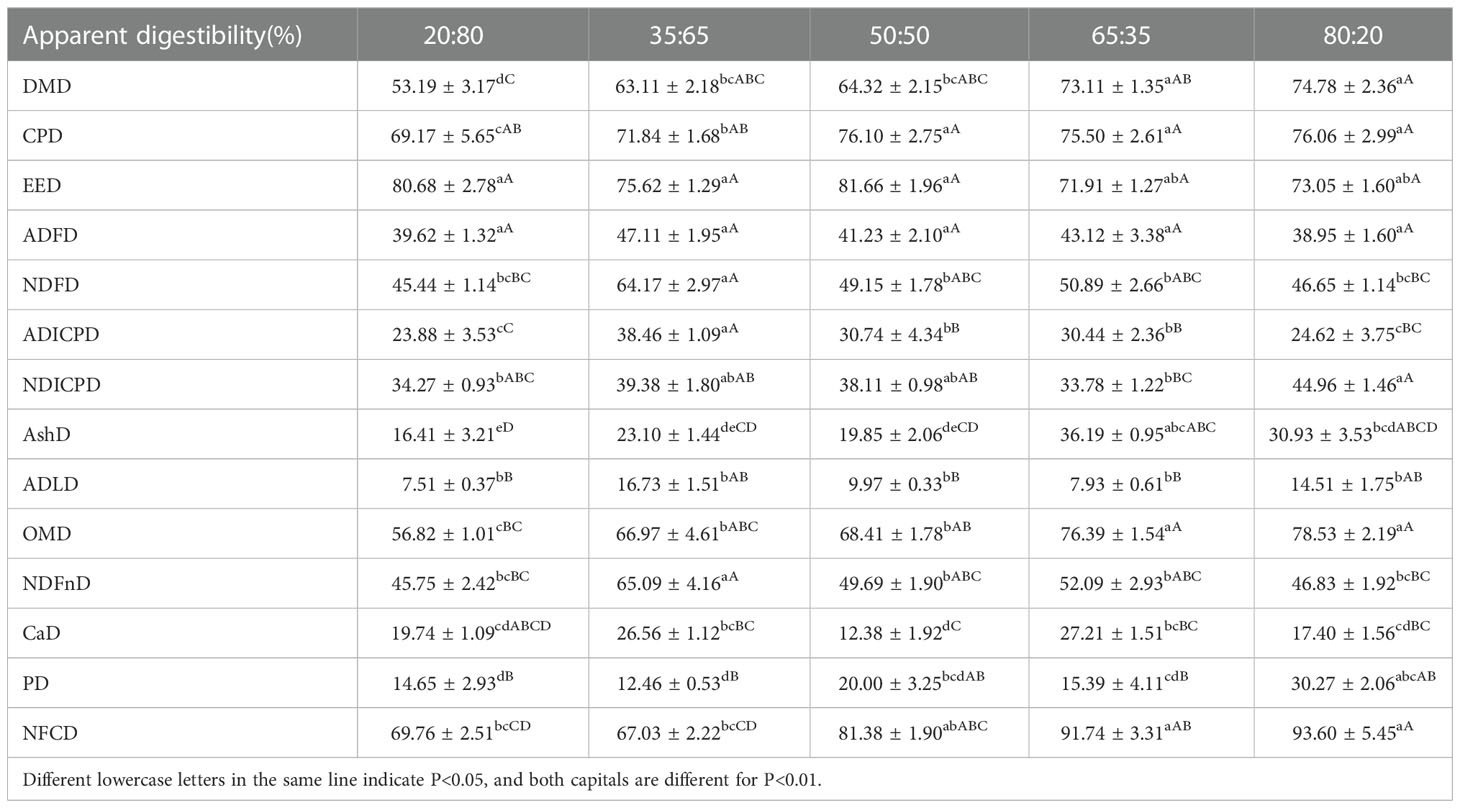 | Apparent digestibility(%) | 20:80 | 35:65 | 50:50 | 65:35 | 80:20 |
|---|---|---|---|---|---|
| DMD | $53.19 \pm 3.17^{dC}$ | $63.11 \pm 2.18^{bcABC}$ | $64.32 \pm 2.15^{bcABC}$ | $73.11 \pm 1.35^{aAB}$ | $74.78 \pm 2.36^{aA}$ |
| CPD | $69.17 \pm 5.65^{cAB}$ | $71.84 \pm 1.68^{bAB}$ | $76.10 \pm 2.75^{aA}$ | $75.50 \pm 2.61^{aA}$ | $76.06 \pm 2.99^{aA}$ |
| EED | $80.68 \pm 2.78^{aA}$ | $75.62 \pm 1.29^{aA}$ | $81.66 \pm 1.96^{aA}$ | $71.91 \pm 1.27^{abA}$ | $73.05 \pm 1.60^{abA}$ |
| ADFD | $39.62 \pm 1.32^{aA}$ | $47.11 \pm 1.95^{aA}$ | $41.23 \pm 2.10^{aA}$ | $43.12 \pm 3.38^{aA}$ | $38.95 \pm 1.60^{aA}$ |
| NDFD | $45.44 \pm 1.14^{bcBC}$ | $64.17 \pm 2.97^{aA}$ | $49.15 \pm 1.78^{bABC}$ | $50.89 \pm 2.66^{bABC}$ | $46.65 \pm 1.14^{bcBC}$ |
| ADICPD | $23.88 \pm 3.53^{cC}$ | $38.46 \pm 1.09^{aA}$ | $30.74 \pm 4.34^{bB}$ | $30.44 \pm 2.36^{bB}$ | $24.62 \pm 3.75^{cBC}$ |
| NDICPD | $34.27 \pm 0.93^{bABC}$ | $39.38 \pm 1.80^{abAB}$ | $38.11 \pm 0.98^{abAB}$ | $33.78 \pm 1.22^{bBC}$ | $44.96 \pm 1.46^{aA}$ |
| AshD | $16.41 \pm 3.21^{eD}$ | $23.10 \pm 1.44^{deCD}$ | $19.85 \pm 2.06^{deCD}$ | $36.19 \pm 0.95^{abcABC}$ | $30.93 \pm 3.53^{bcdABCD}$ |
| ADLD | $7.51 \pm 0.37^{bB}$ | $16.73 \pm 1.51^{bAB}$ | $9.97 \pm 0.33^{bB}$ | $7.93 \pm 0.61^{bB}$ | $14.51 \pm 1.75^{bAB}$ |
| OMD | $56.82 \pm 1.01^{cBC}$ | $66.97 \pm 4.61^{bABC}$ | $68.41 \pm 1.78^{bAB}$ | $76.39 \pm 1.54^{aA}$ | $78.53 \pm 2.19^{aA}$ |
| NDFnD | $45.75 \pm 2.42^{bcBC}$ | $65.09 \pm 4.16^{aA}$ | $49.69 \pm 1.90^{bABC}$ | $52.09 \pm 2.93^{bABC}$ | $46.83 \pm 1.92^{bcBC}$ |
| CaD | $19.74 \pm 1.09^{cdABCD}$ | $26.56 \pm 1.12^{bcBC}$ | $12.38 \pm 1.92^{dC}$ | $27.21 \pm 1.51^{bcBC}$ | $17.40 \pm 1.56^{cdBC}$ |
| PD | $14.65 \pm 2.93^{dB}$ | $12.46 \pm 0.53^{dB}$ | $20.00 \pm 3.25^{bcdAB}$ | $15.39 \pm 4.11^{cdB}$ | $30.27 \pm 2.06^{abcAB}$ |
| NFCD | $69.76 \pm 2.51^{bcCD}$ | $67.03 \pm 2.22^{bcCD}$ | $81.38 \pm 1.90^{abABC}$ | $91.74 \pm 3.31^{aAB}$ | $93.60 \pm 5.45^{aA}$ |

Different lowercase letters in the same line indicate P<0.05, and both capitals are different for P<0.01.